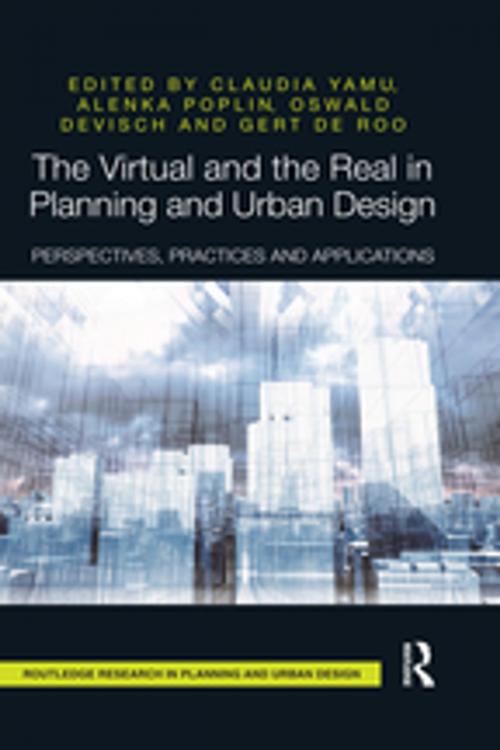 EDITED BY CLAUDIA YAMU, ALENKA POPLIN, OSWALD DEVISCH AND GERT DE ROO

The Virtual and the Real in Planning and Urban Design

PERSPECTIVES, PRACTICES AND APPLICATIONS

ROUTLEDGE RESEARCH IN PLANNING AND URBAN DESIGN

R